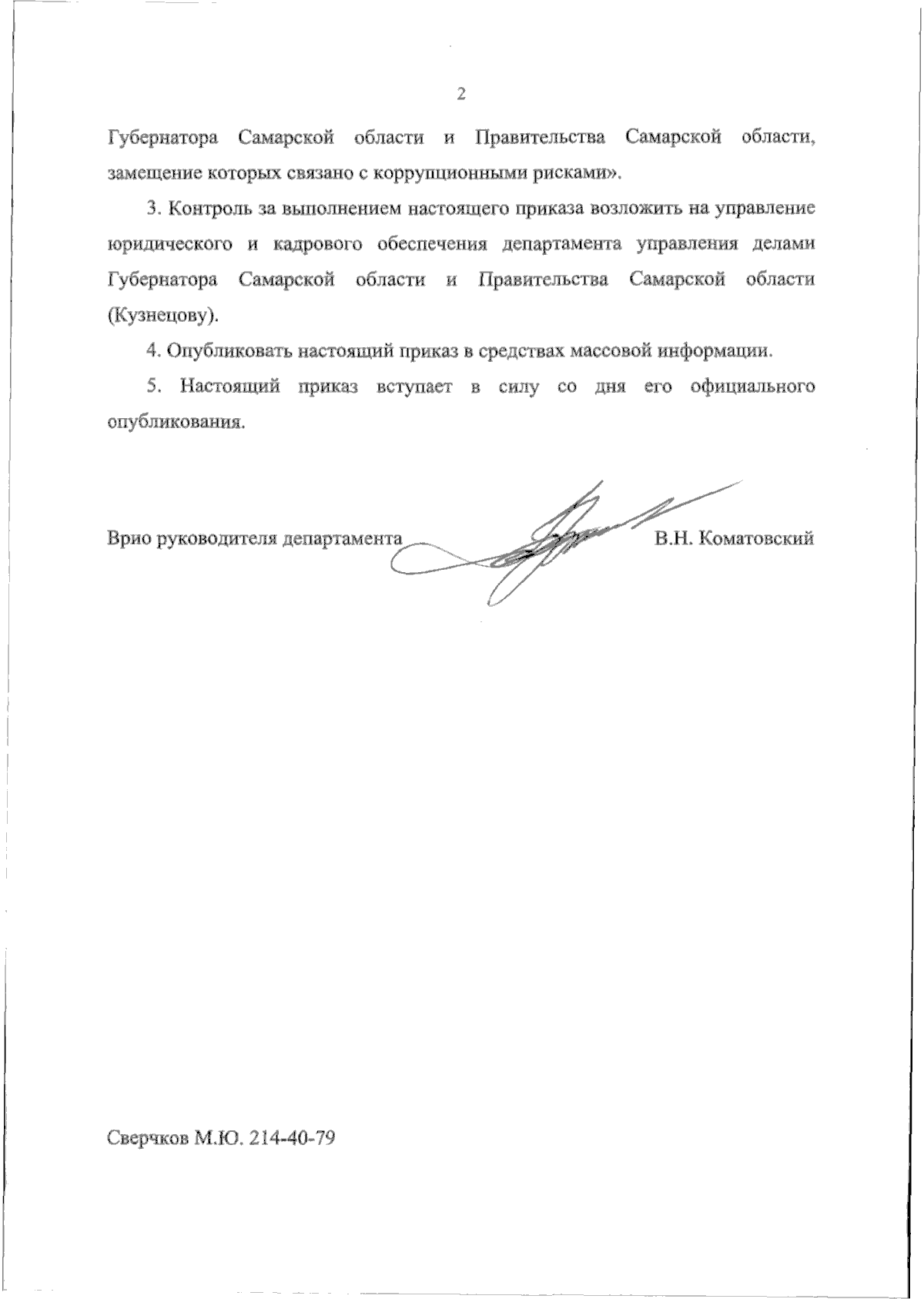 2

Губернатора Самарской области и Правительства Самарской области, замещение которых связано с коррупционными рисками».

3. Контроль за выполнением настоящего приказа возложить на управление юридического и кадрового обеспечения департамента управления делами Губернатора Самарской области и Правительства Самарской области (Кузнецову).

4. Опубликовать настоящий приказ в средствах массовой информации.

5. Настоящий приказ вступает в силу со дня его официального опубликования.

Врио руководителя департамента В.Н. Коматовский

Сверчков М.Ю. 214-40-79